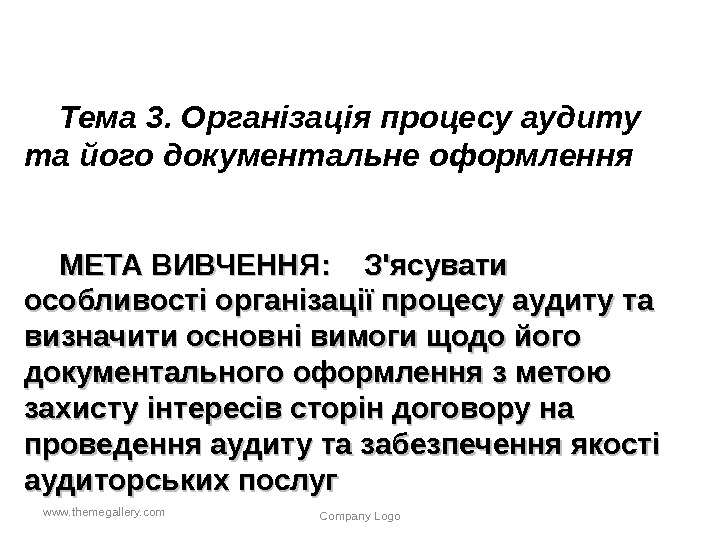 Тема 3. Організація процесу аудиту та його документальне оформлення

МЕТА ВИВЧЕННЯ: З'ясувати особливості організації процесу аудиту та визначити основні вимоги щодо його документального оформлення з метою захисту інтересів сторін договору на проведення аудиту та забезпечення якості аудиторських послуг

www.themegallery.com

Company Logo